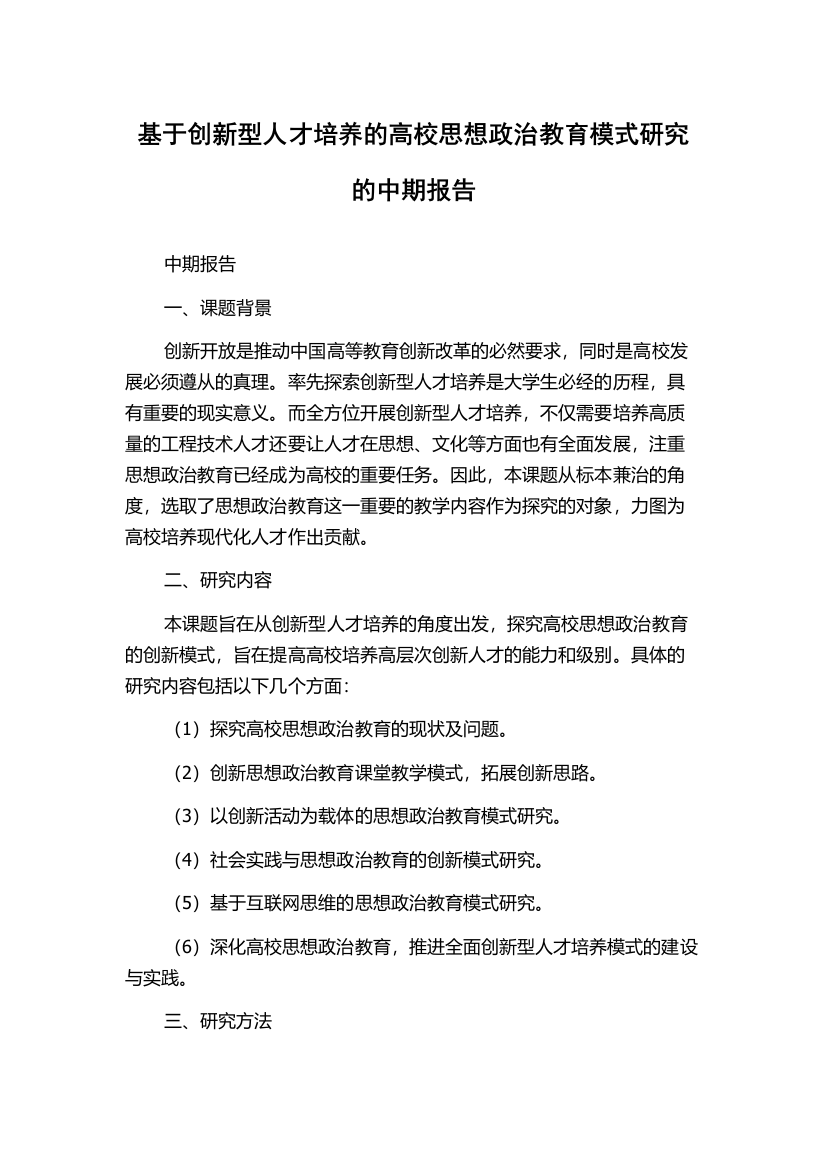 基于创新型人才培养的高校思想政治教育模式研究的中期报告

中期报告

一、课题背景

创新开放是推动中国高等教育创新改革的必然要求，同时是高校发展必须遵从的真理。率先探索创新型人才培养是大学生必经的历程，具有重要的现实意义。而全方位开展创新型人才培养，不仅需要培养高质量的工程技术人才还要让人才在思想、文化等方面也有全面发展，注重思想政治教育已经成为高校的重要任务。因此，本课题从标本兼治的角度，选取了思想政治教育这一重要的教学内容作为探究的对象，力图为高校培养现代化人才作出贡献。

二、研究内容

本课题旨在从创新型人才培养的角度出发，探究高校思想政治教育的创新模式，旨在提高高校培养高层次创新人才的能力和级别。具体的研究内容包括以下几个方面：

（1）探究高校思想政治教育的现状及问题。

（2）创新思想政治教育课堂教学模式，拓展创新思路。

（3）以创新活动为载体的思想政治教育模式研究。

（4）社会实践与思想政治教育的创新模式研究。

（5）基于互联网思维的思想政治教育模式研究。

（6）深化高校思想政治教育，推进全面创新型人才培养模式的建设与实践。

三、研究方法